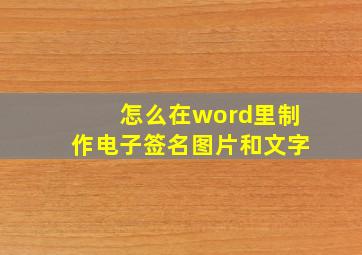 怎么在word里制作电子签名图片和文字